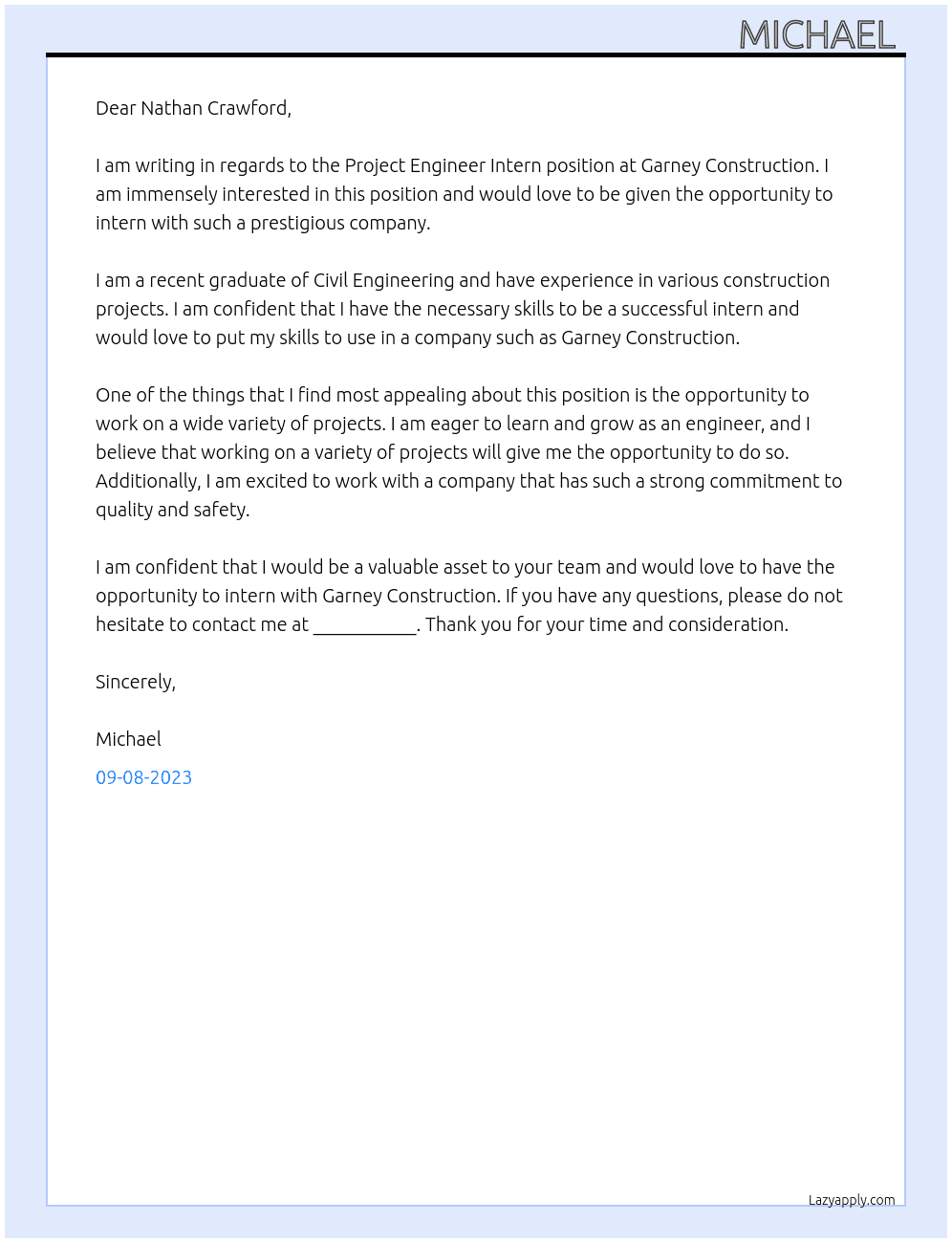 MICHAEL

Dear Nathan Crawford,

I am writing in regards to the Project Engineer Intern position at Garney Construction. I am immensely interested in this position and would love to be given the opportunity to intern with such a prestigious company.

I am a recent graduate of Civil Engineering and have experience in various construction projects. I am confident that I have the necessary skills to be a successful intern and would love to put my skills to use in a company such as Garney Construction.

One of the things that I find most appealing about this position is the opportunity to work on a wide variety of projects. I am eager to learn and grow as an engineer, and I believe that working on a variety of projects will give me the opportunity to do so. Additionally, I am excited to work with a company that has such a strong commitment to quality and safety.

I am confident that I would be a valuable asset to your team and would love to have the opportunity to intern with Garney Construction. If you have any questions, please do not hesitate to contact me at ____. Thank you for your time and consideration.

Sincerely,

Michael

09-08-2023

Lazyapply.com